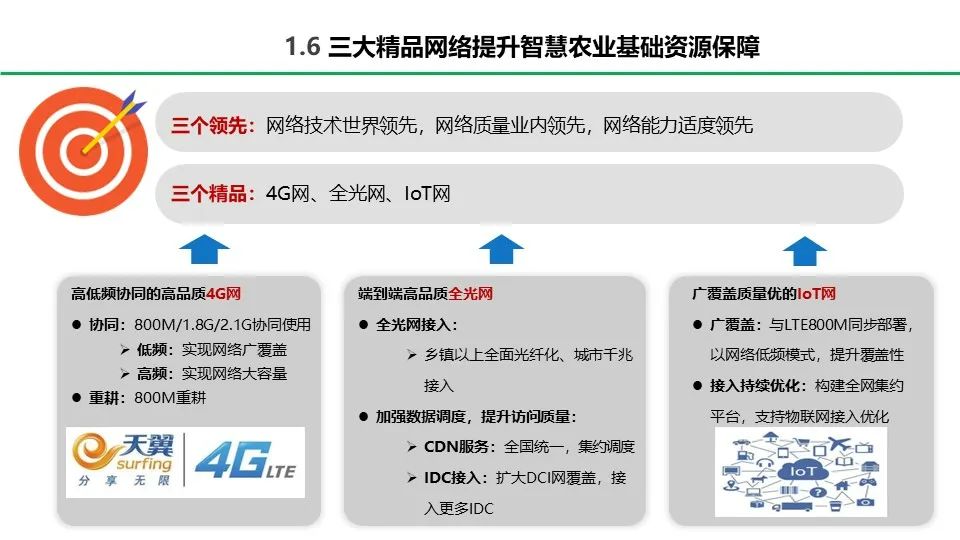 1.6 三大精品网络提升智慧农业基础资源保障

三个领先：网络技术世界领先，网络质量业内领先，网络能力适度领先

三个精品：4G网、全光网、IoT网

高低频协同的高品质4G网

• 协同：800M/1.8G/2.1G协同使用

➢ 低频：实现网络广覆盖

➢ 高频：实现网络大容量

• 重耕：800M重耕

天翼
surfing
分享无限
4G LTE

端到端高品质全光网

• 全光网接入：

➢ 乡镇以上全面光纤化、城市千兆接入

• 加强数据调度，提升访问质量：

➢ CDN服务：全国统一，集约调度

➢ IDC接入：扩大DCI网覆盖，接入更多IDC

广覆盖质量优的IoT网

• 广覆盖：与LTE800M同步部署，以网络低频模式，提升覆盖性

• 接入持续优化：构建全网集约平台，支持物联网接入优化

IoT